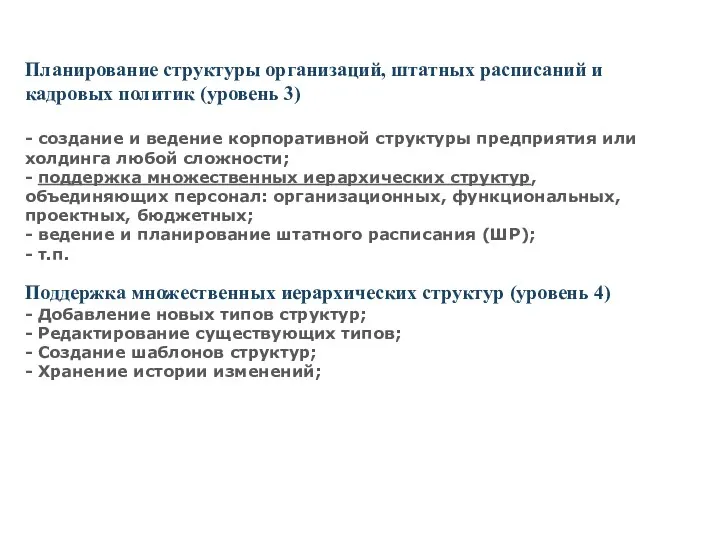 Планирование структуры организаций, штатных расписаний и кадровых политик (уровень 3)

- создание и ведение корпоративной структуры предприятия или холдинга любой сложности;
- поддержка множественных иерархических структур, объединяющих персонал: организационных, функциональных, проектных, бюджетных;
- ведение и планирование штатного расписания (ШР);
- т.п.

Поддержка множественных иерархических структур (уровень 4)
- Добавление новых типов структур;
- Редактирование существующих типов;
- Создание шаблонов структур;
- Хранение истории изменений;